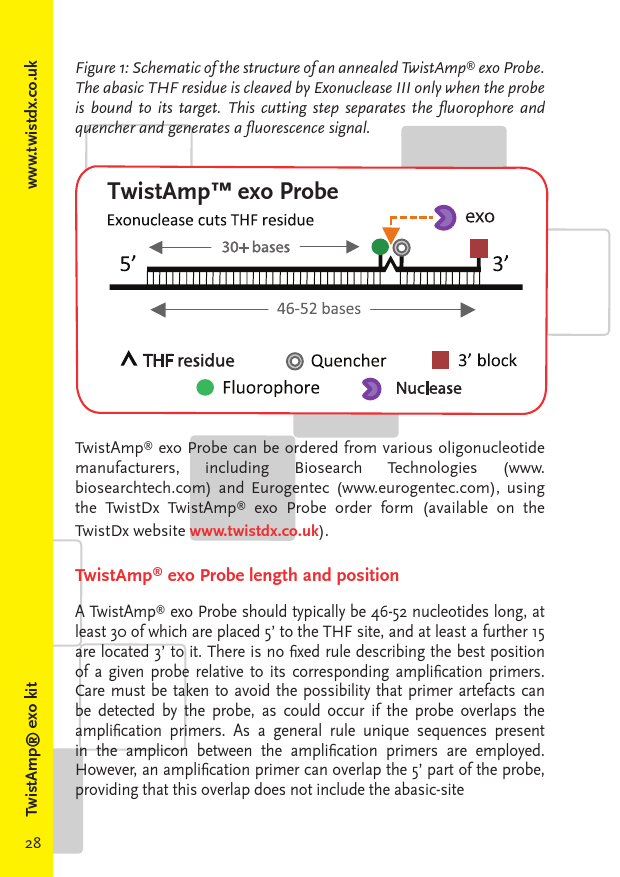 www.twistdx.co.uk

Figure 1: Schematic of the structure of an annealed TwistAmp® exo Probe. The abasic THF residue is cleaved by Exonuclease III only when the probe is bound to its target. This cutting step separates the fluorophore and quencher and generates a fluorescence signal.

TwistAmp™ exo Probe

Exonuclease cuts THF residue

exo

30+ bases

5'

3'

46-52 bases

THF residue

Quencher

3' block

Fluorophore

Nuclease

TwistAmp® exo Probe can be ordered from various oligonucleotide manufacturers, including Biosearch Technologies (www.biosearchtech.com) and Eurogentec (www.eurogentec.com), using the TwistDx TwistAmp® exo Probe order form (available on the TwistDx website www.twistdx.co.uk).

TwistAmp® exo Probe length and position

A TwistAmp® exo Probe should typically be 46-52 nucleotides long, at least 30 of which are placed 5' to the THF site, and at least a further 15 are located 3' to it. There is no fixed rule describing the best position of a given probe relative to its corresponding amplification primers. Care must be taken to avoid the possibility that primer artefacts can be detected by the probe, as could occur if the probe overlaps the amplification primers. As a general rule unique sequences present in the amplicon between the amplification primers are employed. However, an amplification primer can overlap the 5' part of the probe, providing that this overlap does not include the abasic-site

TwistAmp® exo kit

28